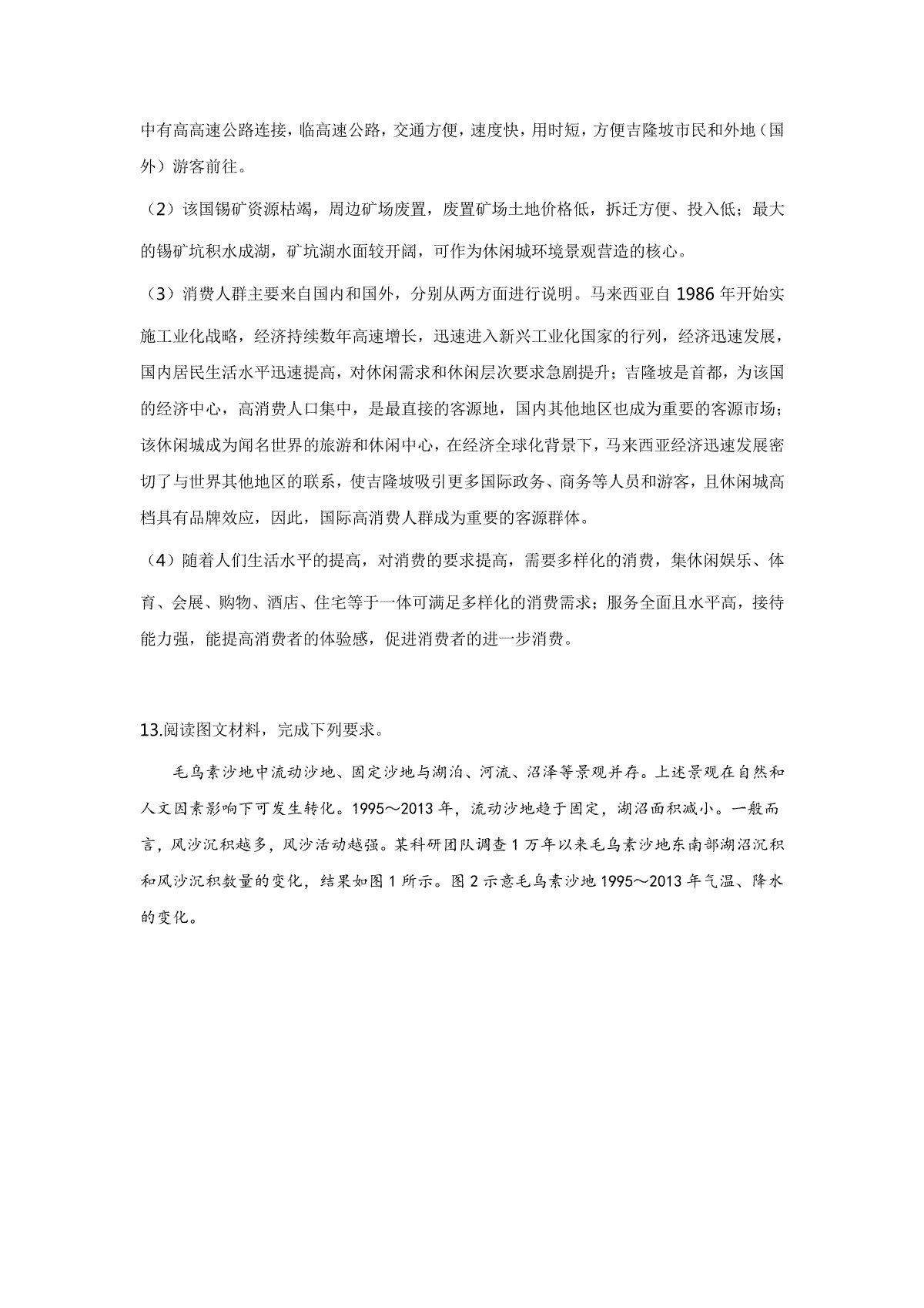 中有高高速公路连接，临高速公路，交通方便，速度快，用时短，方便吉隆坡市民和外地（国外）游客前往。

（2）该国锡矿资源枯竭，周边矿场废置，废置矿场土地价格低，拆迁方便、投入低；最大的锡矿坑积水成湖，矿坑湖水面较开阔，可作为休闲城环境景观营造的核心。

（3）消费人群主要来自国内和国外，分别从两方面进行说明。马来西亚自 1986 年开始实施工业化战略，经济持续数年高速增长，迅速进入新兴工业化国家的行列，经济迅速发展，国内居民生活水平迅速提高，对休闲需求和休闲层次要求急剧提升；吉隆坡是首都，为该国的经济中心，高消费人口集中，是最直接的客源地，国内其他地区也成为重要的客源市场；该休闲城成为闻名世界的旅游和休闲中心，在经济全球化背景下，马来西亚经济迅速发展密切了与世界其他地区的联系，使吉隆坡吸引更多国际政务、商务等人员和游客，且休闲城高档具有品牌效应，因此，国际高消费人群成为重要的客源群体。

（4）随着人们生活水平的提高，对消费的要求提高，需要多样化的消费，集休闲娱乐、体育、会展、购物、酒店、住宅等于一体可满足多样化的消费需求；服务全面且水平高，接待能力强，能提高消费者的体验感，促进消费者的进一步消费。

13.阅读图文材料，完成下列要求。

毛乌素沙地中流动沙地、固定沙地与湖泊、河流、沼泽等景观并存。上述景观在自然和人文因素影响下可发生转化。1995～2013 年，流动沙地趋于固定，湖沼面积减小。一般而言，风沙沉积越多，风沙活动越强。某科研团队调查 1 万年以来毛乌素沙地东南部湖沼沉积和风沙沉积数量的变化，结果如图 1 所示。图 2 示意毛乌素沙地 1995～2013 年气温、降水的变化。